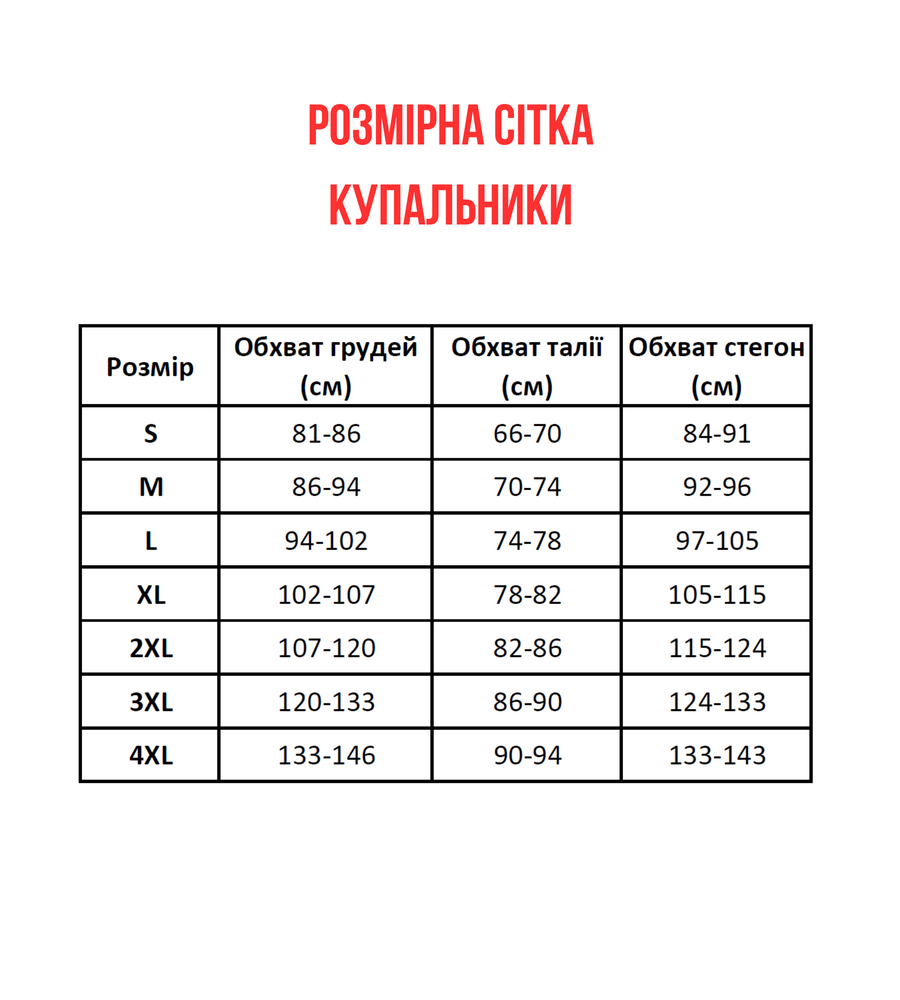 РОЗМІРНА СІТКА
КУПАЛЬНИКИ

| Розмір | Обхват грудей (см) | Обхват талії (см) | Обхват стегон (см) |
|---|---|---|---|
| S | 81-86 | 66-70 | 84-91 |
| M | 86-94 | 70-74 | 92-96 |
| L | 94-102 | 74-78 | 97-105 |
| XL | 102-107 | 78-82 | 105-115 |
| 2XL | 107-120 | 82-86 | 115-124 |
| 3XL | 120-133 | 86-90 | 124-133 |
| 4XL | 133-146 | 90-94 | 133-143 |